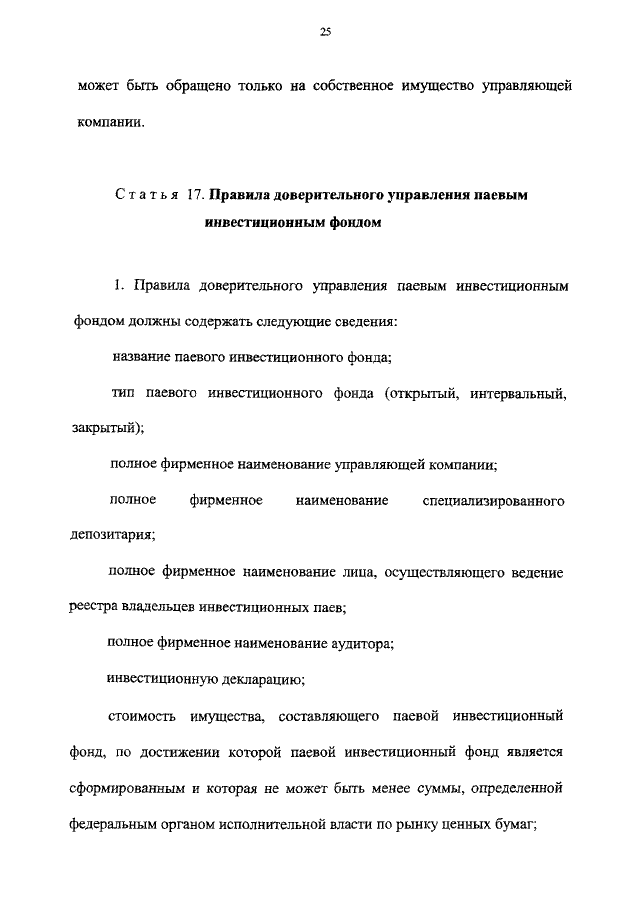 25

может быть обращено только на собственное имущество управляющей компании.

Статья 17. Правила доверительного управления паевым инвестиционным фондом

1. Правила доверительного управления паевым инвестиционным фондом должны содержать следующие сведения:

название паевого инвестиционного фонда;

тип паевого инвестиционного фонда (открытый, интервальный, закрытый);

полное фирменное наименование управляющей компании;

полное фирменное наименование специализированного депозитария;

полное фирменное наименование лица, осуществляющего ведение реестра владельцев инвестиционных паев;

полное фирменное наименование аудитора;

инвестиционную декларацию;

стоимость имущества, составляющего паевой инвестиционный фонд, по достижении которой паевой инвестиционный фонд является сформированным и которая не может быть менее суммы, определенной федеральным органом исполнительной власти по рынку ценных бумаг;